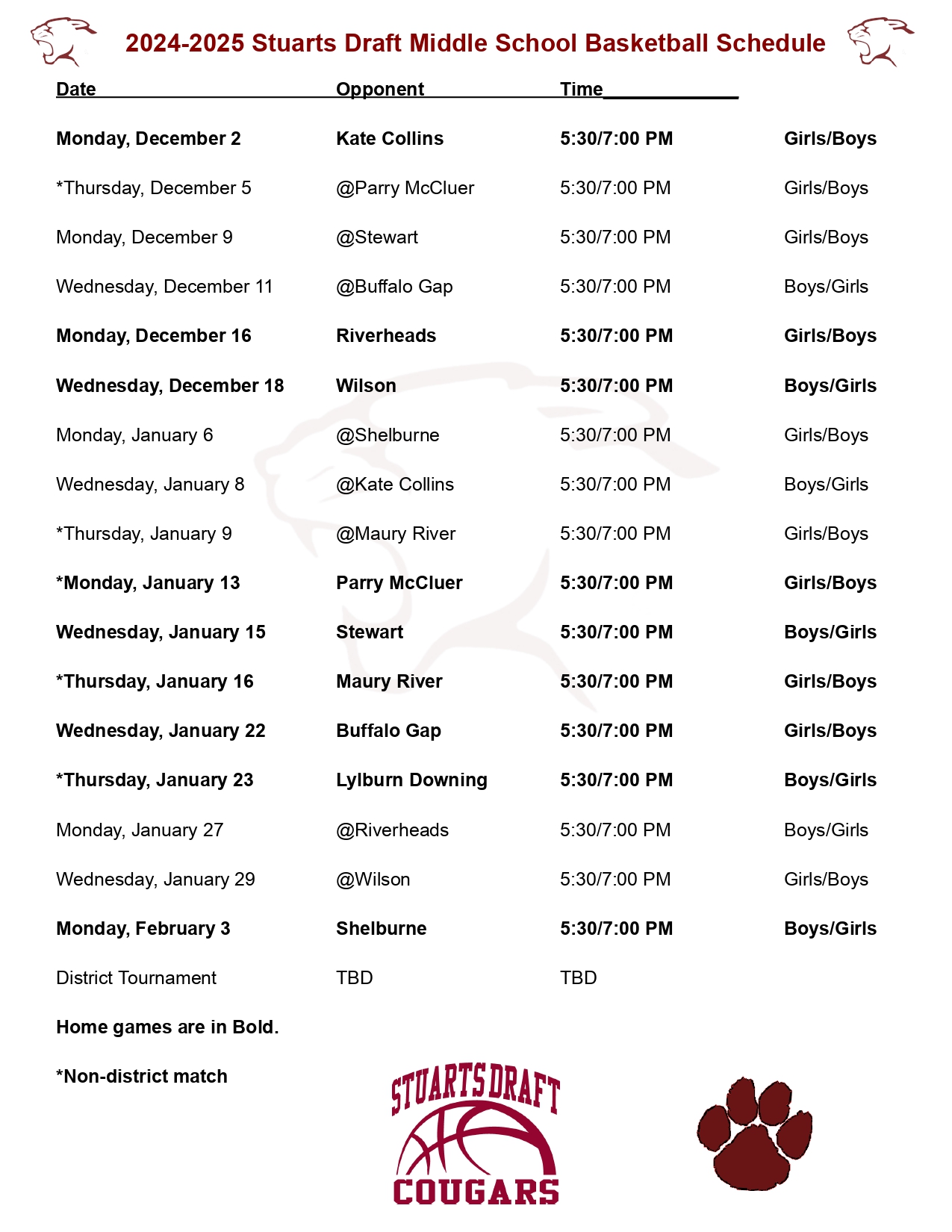 2024-2025 Stuarts Draft Middle School Basketball Schedule

| Date | Opponent | Time | |
|---|---|---|---|
| Monday, December 2 | Kate Collins | 5:30/7:00 PM | Girls/Boys |
| *Thursday, December 5 | @Parry McCluer | 5:30/7:00 PM | Girls/Boys |
| Monday, December 9 | @Stewart | 5:30/7:00 PM | Girls/Boys |
| Wednesday, December 11 | @Buffalo Gap | 5:30/7:00 PM | Boys/Girls |
| Monday, December 16 | Riverheads | 5:30/7:00 PM | Girls/Boys |
| Wednesday, December 18 | Wilson | 5:30/7:00 PM | Boys/Girls |
| Monday, January 6 | @Shelburne | 5:30/7:00 PM | Girls/Boys |
| Wednesday, January 8 | @Kate Collins | 5:30/7:00 PM | Boys/Girls |
| *Thursday, January 9 | @Maury River | 5:30/7:00 PM | Girls/Boys |
| *Monday, January 13 | Parry McCluer | 5:30/7:00 PM | Girls/Boys |
| Wednesday, January 15 | Stewart | 5:30/7:00 PM | Boys/Girls |
| *Thursday, January 16 | Maury River | 5:30/7:00 PM | Girls/Boys |
| Wednesday, January 22 | Buffalo Gap | 5:30/7:00 PM | Girls/Boys |
| *Thursday, January 23 | Lylburn Downing | 5:30/7:00 PM | Boys/Girls |
| Monday, January 27 | @Riverheads | 5:30/7:00 PM | Boys/Girls |
| Wednesday, January 29 | @Wilson | 5:30/7:00 PM | Girls/Boys |
| Monday, February 3 | Shelburne | 5:30/7:00 PM | Boys/Girls |
| District Tournament | TBD | TBD | |

Home games are in Bold.

*Non-district match

STUARTS DRAFT
COUGARS